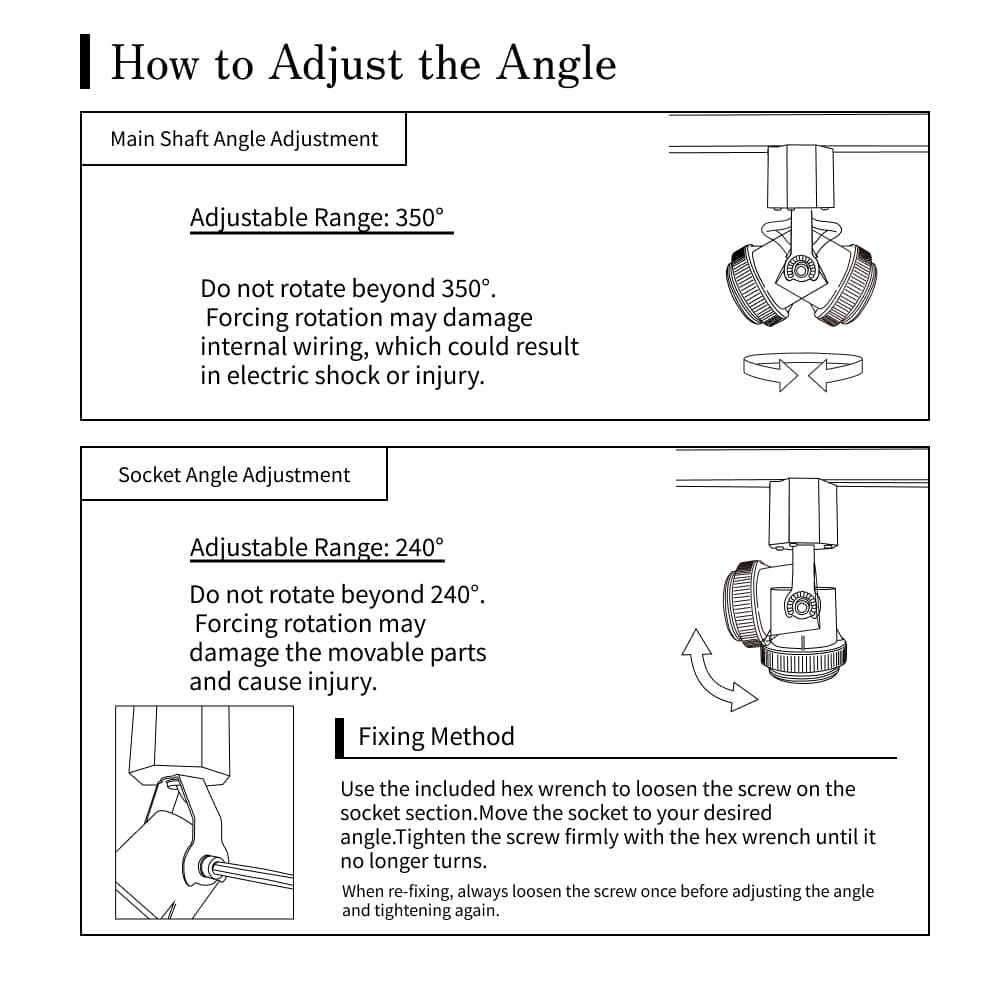 How to Adjust the Angle

Main Shaft Angle Adjustment

Adjustable Range: 350°

Do not rotate beyond 350°. Forcing rotation may damage internal wiring, which could result in electric shock or injury.

Socket Angle Adjustment

Adjustable Range: 240°

Do not rotate beyond 240°. Forcing rotation may damage the movable parts and cause injury.

Fixing Method

Use the included hex wrench to loosen the screw on the socket section.Move the socket to your desired angle.Tighten the screw firmly with the hex wrench until it no longer turns.

When re-fixing, always loosen the screw once before adjusting the angle and tightening again.